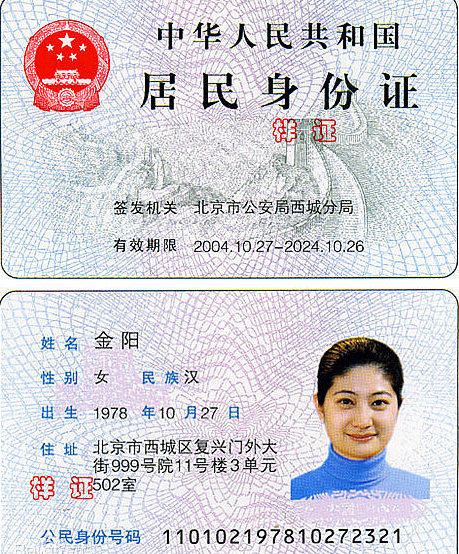 中华人民共和国
居民身份证

样证

签发机关 北京市公安局西城分局
有效期限 2004.10.27-2024.10.26

姓名 金阳
性别 女 民族 汉
出生 1978年10月27日
住址 北京市西城区复兴门外大街999号院11号楼3单元502室

样证

公民身份号码 110102197810272321